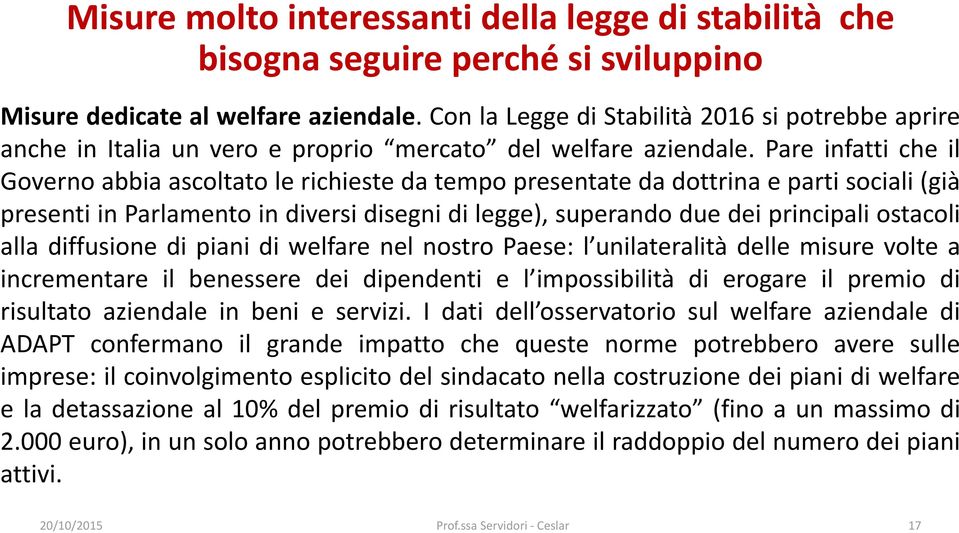 Misure molto interessanti della legge di stabilità che bisogna seguire perché si sviluppino

Misure dedicate al welfare aziendale. Con la Legge di Stabilità 2016 si potrebbe aprire anche in Italia un vero e proprio “mercato” del welfare aziendale. Pare infatti che il Governo abbia ascoltato le richieste da tempo presentate da dottrina e parti sociali (già presenti in Parlamento in diversi disegni di legge), superando due dei principali ostacoli alla diffusione di piani di welfare nel nostro Paese: l’unilateralità delle misure volte a incrementare il benessere dei dipendenti e l’impossibilità di erogare il premio di risultato aziendale in beni e servizi. I dati dell’osservatorio sul welfare aziendale di ADAPT confermano il grande impatto che queste norme potrebbero avere sulle imprese: il coinvolgimento esplicito del sindacato nella costruzione dei piani di welfare e la detassazione al 10% del premio di risultato “welfarizzato” (fino a un massimo di 2.000 euro), in un solo anno potrebbero determinare il raddoppio del numero dei piani attivi.

20/10/2015 Prof.ssa Servidori - Ceslar 17